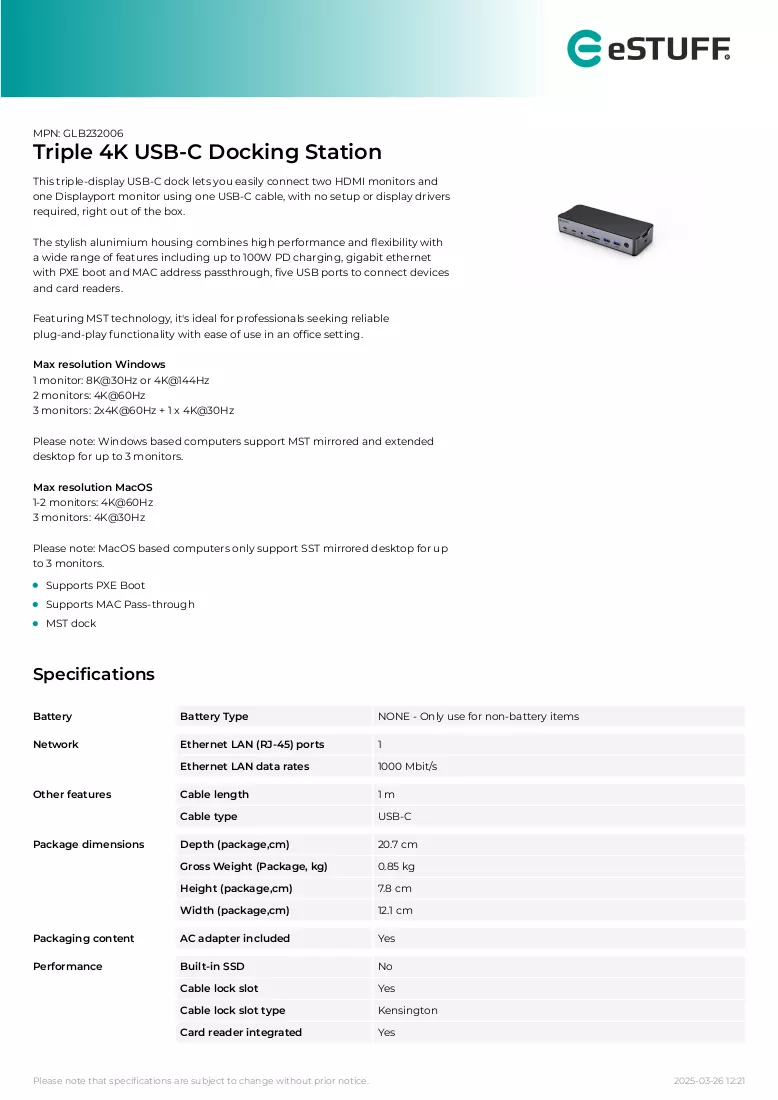 eSTUFF

MPN: GLB232006

Triple 4K USB-C Docking Station

This triple-display USB-C dock lets you easily connect two HDMI monitors and one Displayport monitor using one USB-C cable, with no setup or display drivers required, right out of the box.

The stylish alunimium housing combines high performance and flexibility with a wide range of features including up to 100W PD charging, gigabit ethernet with PXE boot and MAC address passthrough, five USB ports to connect devices and card readers.

Featuring MST technology, it's ideal for professionals seeking reliable plug-and-play functionality with ease of use in an office setting.

Max resolution Windows
1 monitor: 8K@30Hz or 4K@144Hz
2 monitors: 4K@60Hz
3 monitors: 2x4K@60Hz + 1 x 4K@30Hz

Please note: Windows based computers support MST mirrored and extended desktop for up to 3 monitors.

Max resolution MacOS
1-2 monitors: 4K@60Hz
3 monitors: 4K@30Hz

Please note: MacOS based computers only support SST mirrored desktop for up to 3 monitors.

• Supports PXE Boot
• Supports MAC Pass-through
• MST dock

Specifications

| Battery | Battery Type | NONE - Only use for non-battery items |
|---|---|---|
| Network | Ethernet LAN (RJ-45) ports | 1 |
| | Ethernet LAN data rates | 1000 Mbit/s |
| Other features | Cable length | 1 m |
| | Cable type | USB-C |
| Package dimensions | Depth (package,cm) | 20.7 cm |
| | Gross Weight (Package, kg) | 0.85 kg |
| | Height (package,cm) | 7.8 cm |
| | Width (package,cm) | 12.1 cm |
| Packaging content | AC adapter included | Yes |
| Performance | Built-in SSD | No |
| | Cable lock slot | Yes |
| | Cable lock slot type | Kensington |
| | Card reader integrated | Yes |

Please note that specifications are subject to change without prior notice.

2025-03-26 12:21